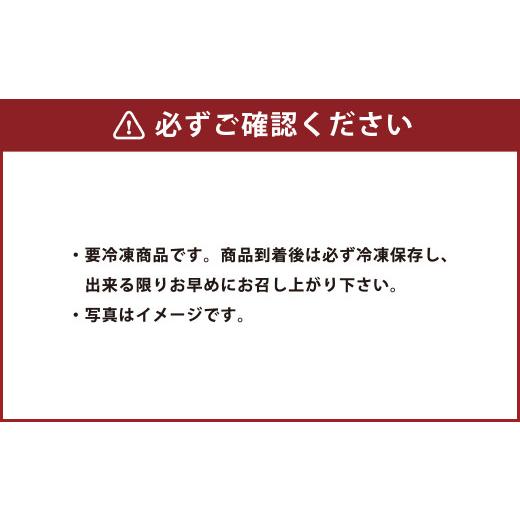 必ずご確認ください

・要冷凍商品です。商品到着後は必ず冷凍保存し、出来る限りお早めにお召し上がり下さい。

・写真はイメージです。